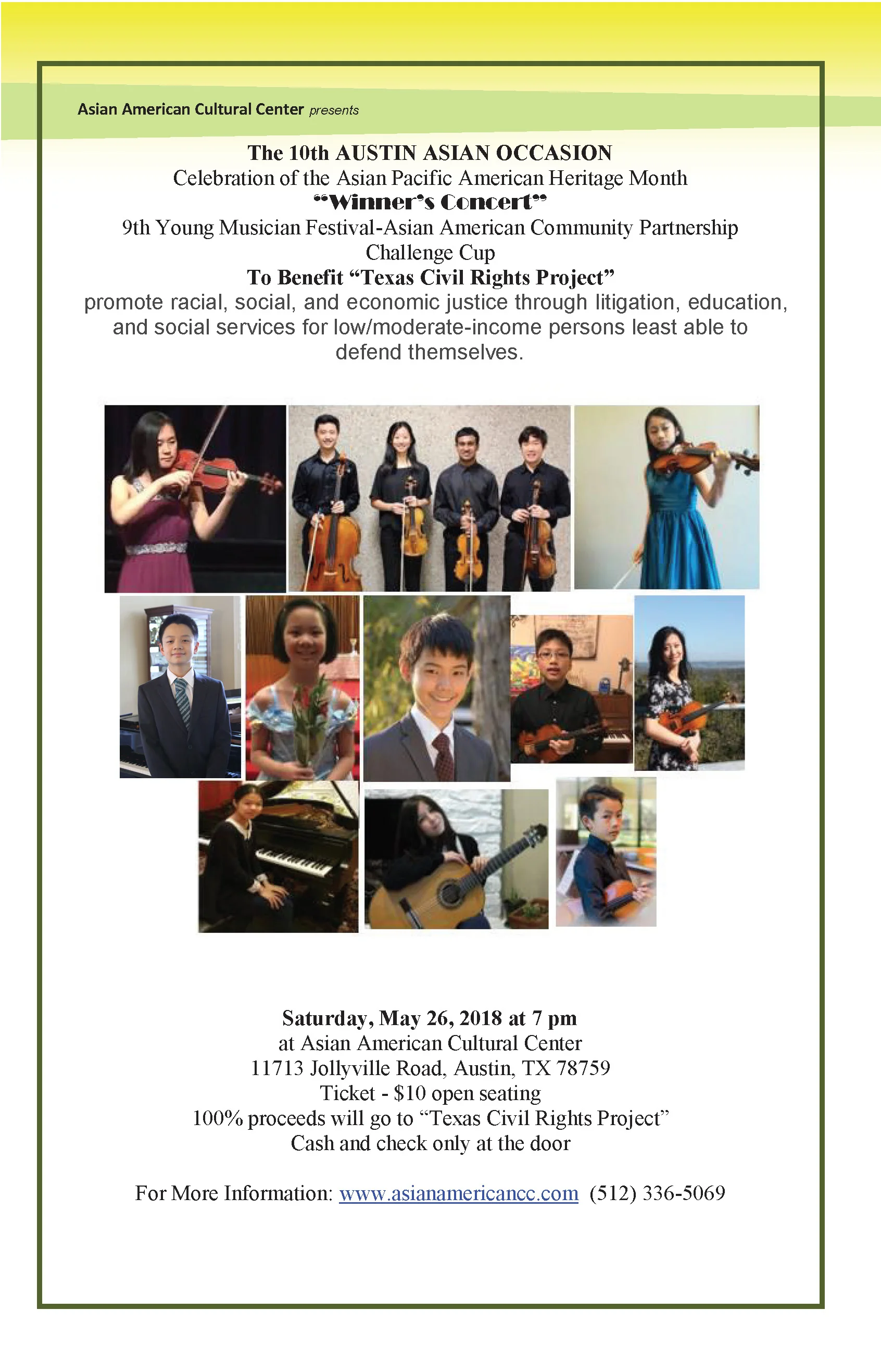 Asian American Cultural Center presents

The 10th AUSTIN ASIAN OCCASION
Celebration of the Asian Pacific American Heritage Month
"Winner's Concert"
9th Young Musician Festival-Asian American Community Partnership
Challenge Cup
To Benefit "Texas Civil Rights Project"
promote racial, social, and economic justice through litigation, education, and social services for low/moderate-income persons least able to defend themselves.

Saturday, May 26, 2018 at 7 pm
at Asian American Cultural Center
11713 Jollyville Road, Austin, TX 78759
Ticket - $10 open seating
100% proceeds will go to "Texas Civil Rights Project"
Cash and check only at the door

For More Information: www.asianamericancc.com (512) 336-5069